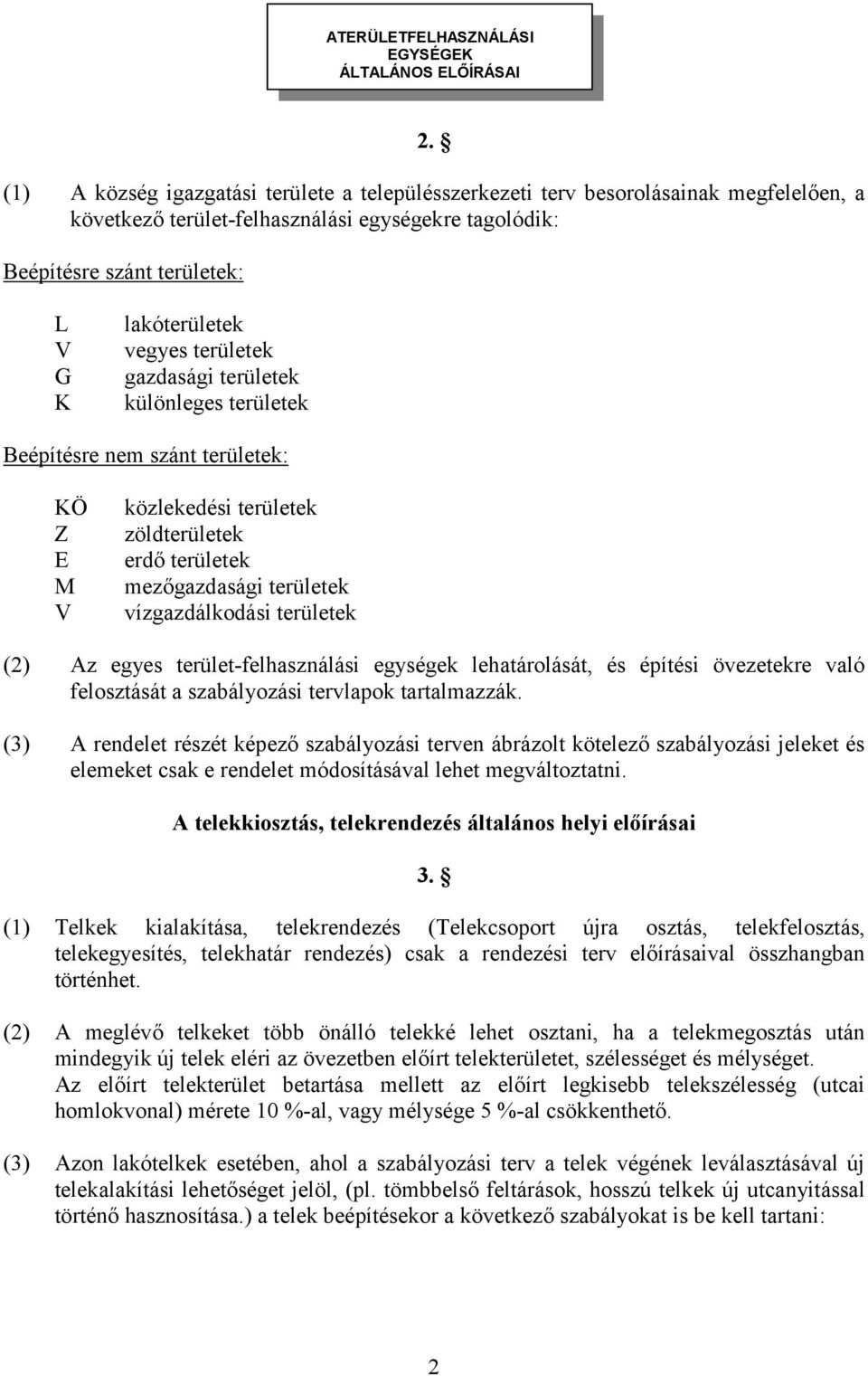 ATERÜLETFELHASZNÁLÁSI EGYSÉGEK ÁLTALÁNOS ELŐÍRÁSAI

2. §

(1) A község igazgatási területe a településszerkezeti terv besorolásainak megfelelően, a következő terület-felhasználási egységekre tagolódik:

Beépítésre szánt területek:

L lakóterületek
V vegyes területek
G gazdasági területek
K különleges területek

Beépítésre nem szánt területek:

KÖ közlekedési területek
Z zöldterületek
E erdő területek
M mezőgazdasági területek
V vízgazdálkodási területek

(2) Az egyes terület-felhasználási egységek lehatárolását, és építési övezetekre való felosztását a szabályozási tervlapok tartalmazzák.

(3) A rendelet részét képező szabályozási terven ábrázolt kötelező szabályozási jeleket és elemeket csak e rendelet módosításával lehet megváltoztatni.

A telekkiosztás, telekrendezés általános helyi előírásai

3. §

(1) Telkek kialakítása, telekrendezés (Telekcsoport újra osztás, telekfelosztás, telekegyesítés, telekhatár rendezés) csak a rendezési terv előírásaival összhangban történhet.

(2) A meglévő telkeket több önálló telekké lehet osztani, ha a telekmegosztás után mindegyik új telek eléri az övezetben előírt telekterületet, szélességet és mélységet. Az előírt telekterület betartása mellett az előírt legkisebb telekszélesség (utcai homlokvonal) mérete 10 %-al, vagy mélysége 5 %-al csökkenthető.

(3) Azon lakótelkek esetében, ahol a szabályozási terv a telek végének leválasztásával új telekalakítási lehetőséget jelöl, (pl. tömbbelső feltárások, hosszú telkek új utcanyitással történő hasznosítása.) a telek beépítésekor a következő szabályokat is be kell tartani:

2